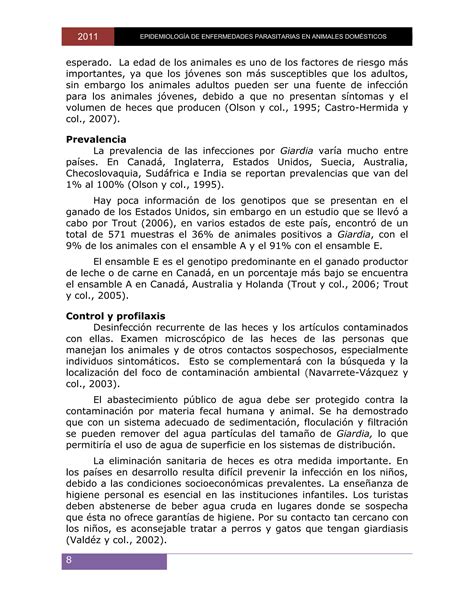 2011 EPIDEMIOLOGÍA DE ENFERMEDADES PARASITARIAS EN ANIMALES DOMÉSTICOS

esperado. La edad de los animales es uno de los factores de riesgo más importantes, ya que los jóvenes son más susceptibles que los adultos, sin embargo los animales adultos pueden ser una fuente de infección para los animales jóvenes, debido a que no presentan síntomas y el volumen de heces que producen (Olson y col., 1995; Castro-Hermida y col., 2007).

Prevalencia

La prevalencia de las infecciones por Giardia varía mucho entre países. En Canadá, Inglaterra, Estados Unidos, Suecia, Australia, Checoslovaquia, Sudáfrica e India se reportan prevalencias que van del 1% al 100% (Olson y col., 1995).

Hay poca información de los genotipos que se presentan en el ganado de los Estados Unidos, sin embargo en un estudio que se llevó a cabo por Trout (2006), en varios estados de este país, encontró de un total de 571 muestras el 36% de animales positivos a Giardia, con el 9% de los animales con el ensamble A y el 91% con el ensamble E.

El ensamble E es el genotipo predominante en el ganado productor de leche o de carne en Canadá, en un porcentaje más bajo se encuentra el ensamble A en Canadá, Australia y Holanda (Trout y col., 2006; Trout y col., 2005).

Control y profilaxis

Desinfección recurrente de las heces y los artículos contaminados con ellas. Examen microscópico de las heces de las personas que manejan los animales y de otros contactos sospechosos, especialmente individuos sintomáticos. Esto se complementará con la búsqueda y la localización del foco de contaminación ambiental (Navarrete-Vázquez y col., 2003).

El abastecimiento público de agua debe ser protegido contra la contaminación por materia fecal humana y animal. Se ha demostrado que con un sistema adecuado de sedimentación, floculación y filtración se pueden remover del agua partículas del tamaño de Giardia, lo que permitiría el uso de agua de superficie en los sistemas de distribución.

La eliminación sanitaria de heces es otra medida importante. En los países en desarrollo resulta difícil prevenir la infección en los niños, debido a las condiciones socioeconómicas prevalentes. La enseñanza de higiene personal es esencial en las instituciones infantiles. Los turistas deben abstenerse de beber agua cruda en lugares donde se sospecha que ésta no ofrece garantías de higiene. Por su contacto tan cercano con los niños, es aconsejable tratar a perros y gatos que tengan giardiasis (Valdéz y col., 2002).

8